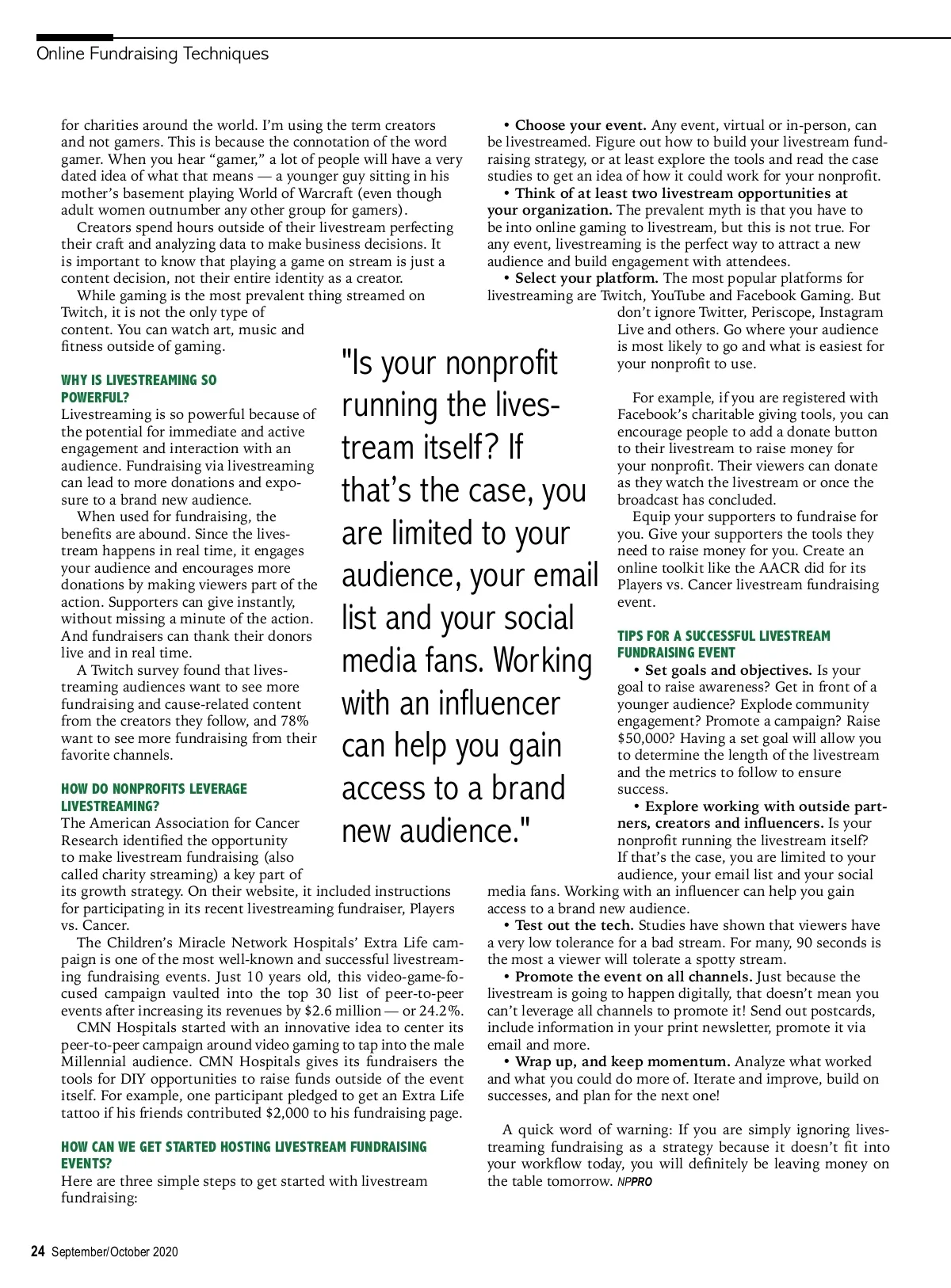 Online Fundraising Techniques

for charities around the world. I'm using the term creators and not gamers. This is because the connotation of the word gamer. When you hear "gamer," a lot of people will have a very dated idea of what that means — a younger guy sitting in his mother's basement playing World of Warcraft (even though adult women outnumber any other group for gamers).

Creators spend hours outside of their livestream perfecting their craft and analyzing data to make business decisions. It is important to know that playing a game on stream is just a content decision, not their entire identity as a creator.

While gaming is the most prevalent thing streamed on Twitch, it is not the only type of content. You can watch art, music and fitness outside of gaming.

WHY IS LIVESTREAMING SO POWERFUL?
Livestreaming is so powerful because of the potential for immediate and active engagement and interaction with an audience. Fundraising via livestreaming can lead to more donations and exposure to a brand new audience.

When used for fundraising, the benefits are abound. Since the livestream happens in real time, it engages your audience and encourages more donations by making viewers part of the action. Supporters can give instantly, without missing a minute of the action. And fundraisers can thank their donors live and in real time.

A Twitch survey found that livestreaming audiences want to see more fundraising and cause-related content from the creators they follow, and 78% want to see more fundraising from their favorite channels.

HOW DO NONPROFITS LEVERAGE LIVESTREAMING?
The American Association for Cancer Research identified the opportunity to make livestream fundraising (also called charity streaming) a key part of its growth strategy. On their website, it included instructions for participating in its recent livestreaming fundraiser, Players vs. Cancer.

The Children's Miracle Network Hospitals' Extra Life campaign is one of the most well-known and successful livestreaming fundraising events. Just 10 years old, this video-game-focused campaign vaulted into the top 30 list of peer-to-peer events after increasing its revenues by $2.6 million — or 24.2%.

CMN Hospitals started with an innovative idea to center its peer-to-peer campaign around video gaming to tap into the male Millennial audience. CMN Hospitals gives its fundraisers the tools for DIY opportunities to raise funds outside of the event itself. For example, one participant pledged to get an Extra Life tattoo if his friends contributed $2,000 to his fundraising page.

HOW CAN WE GET STARTED HOSTING LIVESTREAM FUNDRAISING EVENTS?
Here are three simple steps to get started with livestream fundraising:

"Is your nonprofit running the livestream itself? If that's the case, you are limited to your audience, your email list and your social media fans. Working with an influencer can help you gain access to a brand new audience."

• Choose your event. Any event, virtual or in-person, can be livestreamed. Figure out how to build your livestream fundraising strategy, or at least explore the tools and read the case studies to get an idea of how it could work for your nonprofit.
• Think of at least two livestream opportunities at your organization. The prevalent myth is that you have to be into online gaming to livestream, but this is not true. For any event, livestreaming is the perfect way to attract a new audience and build engagement with attendees.
• Select your platform. The most popular platforms for livestreaming are Twitch, YouTube and Facebook Gaming. But don't ignore Twitter, Periscope, Instagram Live and others. Go where your audience is most likely to go and what is easiest for your nonprofit to use.

For example, if you are registered with Facebook's charitable giving tools, you can encourage people to add a donate button to their livestream to raise money for your nonprofit. Their viewers can donate as they watch the livestream or once the broadcast has concluded.

Equip your supporters to fundraise for you. Give your supporters the tools they need to raise money for you. Create an online toolkit like the AACR did for its Players vs. Cancer livestream fundraising event.

TIPS FOR A SUCCESSFUL LIVESTREAM FUNDRAISING EVENT
• Set goals and objectives. Is your goal to raise awareness? Get in front of a younger audience? Explode community engagement? Promote a campaign? Raise $50,000? Having a set goal will allow you to determine the length of the livestream and the metrics to follow to ensure success.
• Explore working with outside partners, creators and influencers. Is your nonprofit running the livestream itself? If that's the case, you are limited to your audience, your email list and your social media fans. Working with an influencer can help you gain access to a brand new audience.
• Test out the tech. Studies have shown that viewers have a very low tolerance for a bad stream. For many, 90 seconds is the most a viewer will tolerate a spotty stream.
• Promote the event on all channels. Just because the livestream is going to happen digitally, that doesn't mean you can't leverage all channels to promote it! Send out postcards, include information in your print newsletter, promote it via email and more.
• Wrap up, and keep momentum. Analyze what worked and what you could do more of. Iterate and improve, build on successes, and plan for the next one!

A quick word of warning: If you are simply ignoring livestreaming fundraising as a strategy because it doesn't fit into your workflow today, you will definitely be leaving money on the table tomorrow. NPPRO

24 September/October 2020